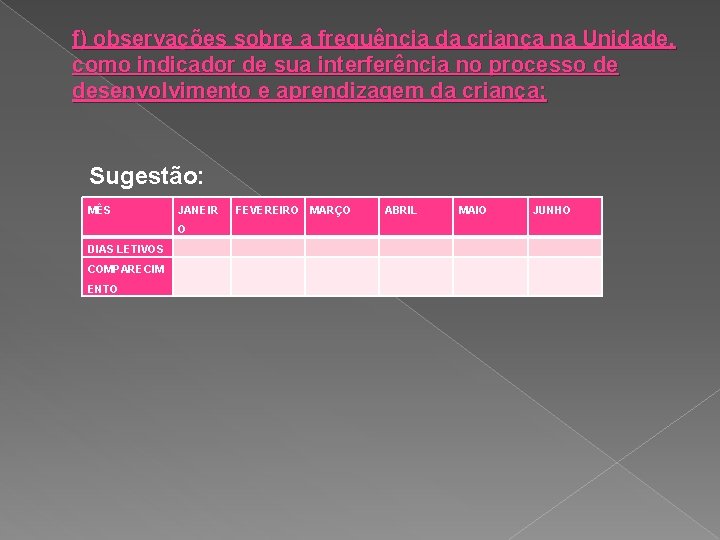 f) observações sobre a frequência da criança na Unidade, como indicador de sua interferência no processo de desenvolvimento e aprendizagem da criança;

Sugestão:

| MÊS | JANEIRO | FEVEREIRO | MARÇO | ABRIL | MAIO | JUNHO |
|---|---|---|---|---|---|---|
| DIAS LETIVOS | | | | | | |
| COMPARECIMENTO | | | | | | |